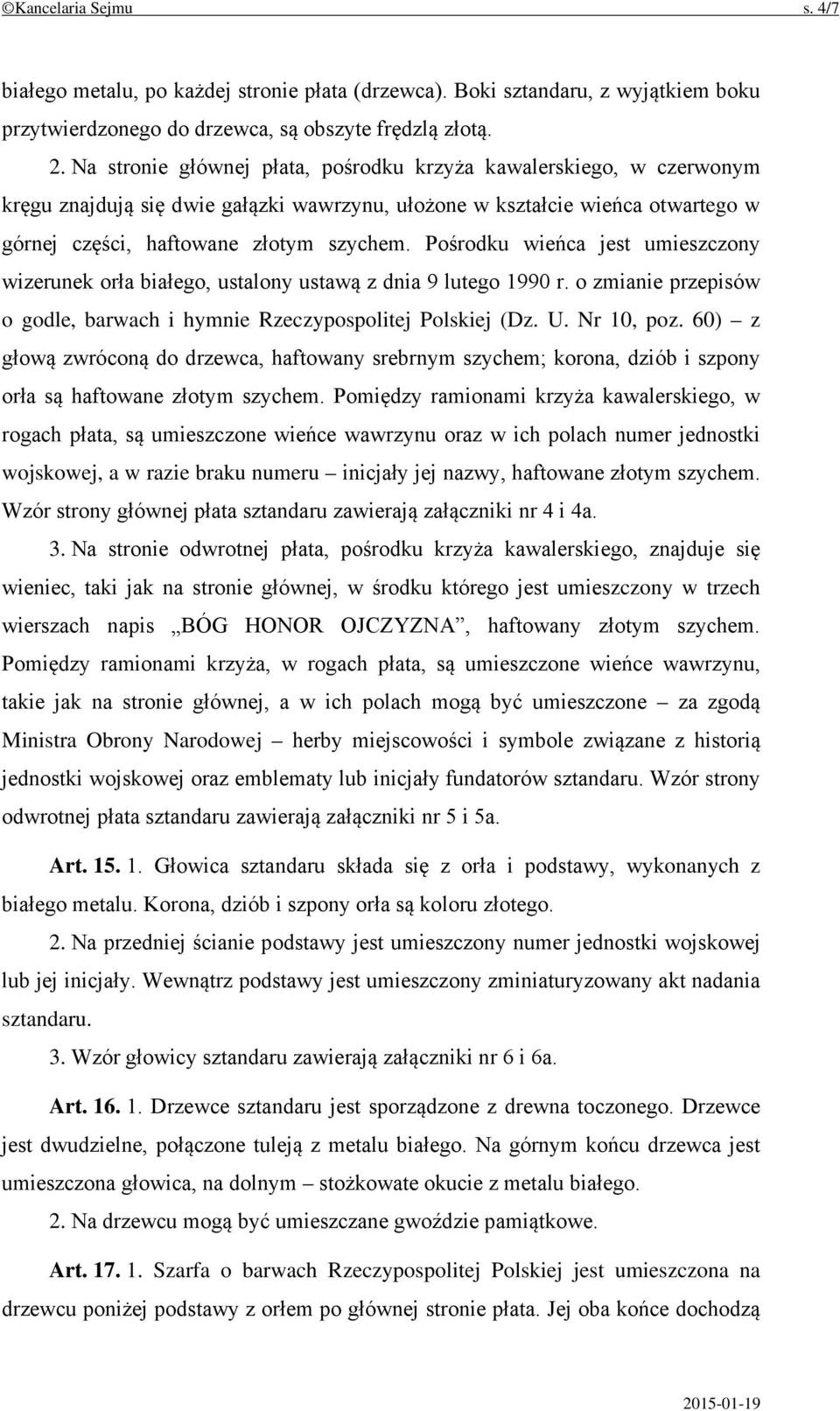 ©Kancelaria Sejmu s. 4/7

białego metalu, po każdej stronie płata (drzewca). Boki sztandaru, z wyjątkiem boku przytwierdzonego do drzewca, są obszyte frędzlą złotą.

2. Na stronie głównej płata, pośrodku krzyża kawalerskiego, w czerwonym kręgu znajdują się dwie gałązki wawrzynu, ułożone w kształcie wieńca otwartego w górnej części, haftowane złotym szychem. Pośrodku wieńca jest umieszczony wizerunek orła białego, ustalony ustawą z dnia 9 lutego 1990 r. o zmianie przepisów o godle, barwach i hymnie Rzeczypospolitej Polskiej (Dz. U. Nr 10, poz. 60) – z głową zwróconą do drzewca, haftowany srebrnym szychem; korona, dziób i szpony orła są haftowane złotym szychem. Pomiędzy ramionami krzyża kawalerskiego, w rogach płata, są umieszczone wieńce wawrzynu oraz w ich polach numer jednostki wojskowej, a w razie braku numeru – inicjały jej nazwy, haftowane złotym szychem. Wzór strony głównej płata sztandaru zawierają załączniki nr 4 i 4a.

3. Na stronie odwrotnej płata, pośrodku krzyża kawalerskiego, znajduje się wieniec, taki jak na stronie głównej, w środku którego jest umieszczony w trzech wierszach napis „BÓG HONOR OJCZYZNA”, haftowany złotym szychem. Pomiędzy ramionami krzyża, w rogach płata, są umieszczone wieńce wawrzynu, takie jak na stronie głównej, a w ich polach mogą być umieszczone – za zgodą Ministra Obrony Narodowej – herby miejscowości i symbole związane z historią jednostki wojskowej oraz emblematy lub inicjały fundatorów sztandaru. Wzór strony odwrotnej płata sztandaru zawierają załączniki nr 5 i 5a.

Art. 15. 1. Głowica sztandaru składa się z orła i podstawy, wykonanych z białego metalu. Korona, dziób i szpony orła są koloru złotego.

2. Na przedniej ścianie podstawy jest umieszczony numer jednostki wojskowej lub jej inicjały. Wewnątrz podstawy jest umieszczony zminiaturyzowany akt nadania sztandaru.

3. Wzór głowicy sztandaru zawierają załączniki nr 6 i 6a.

Art. 16. 1. Drzewce sztandaru jest sporządzone z drewna toczonego. Drzewce jest dwudzielne, połączone tuleją z metalu białego. Na górnym końcu drzewca jest umieszczona głowica, na dolnym – stożkowate okucie z metalu białego.

2. Na drzewcu mogą być umieszczane gwoździe pamiątkowe.

Art. 17. 1. Szarfa o barwach Rzeczypospolitej Polskiej jest umieszczona na drzewcu poniżej podstawy z orłem po głównej stronie płata. Jej oba końce dochodzą

2015-01-19